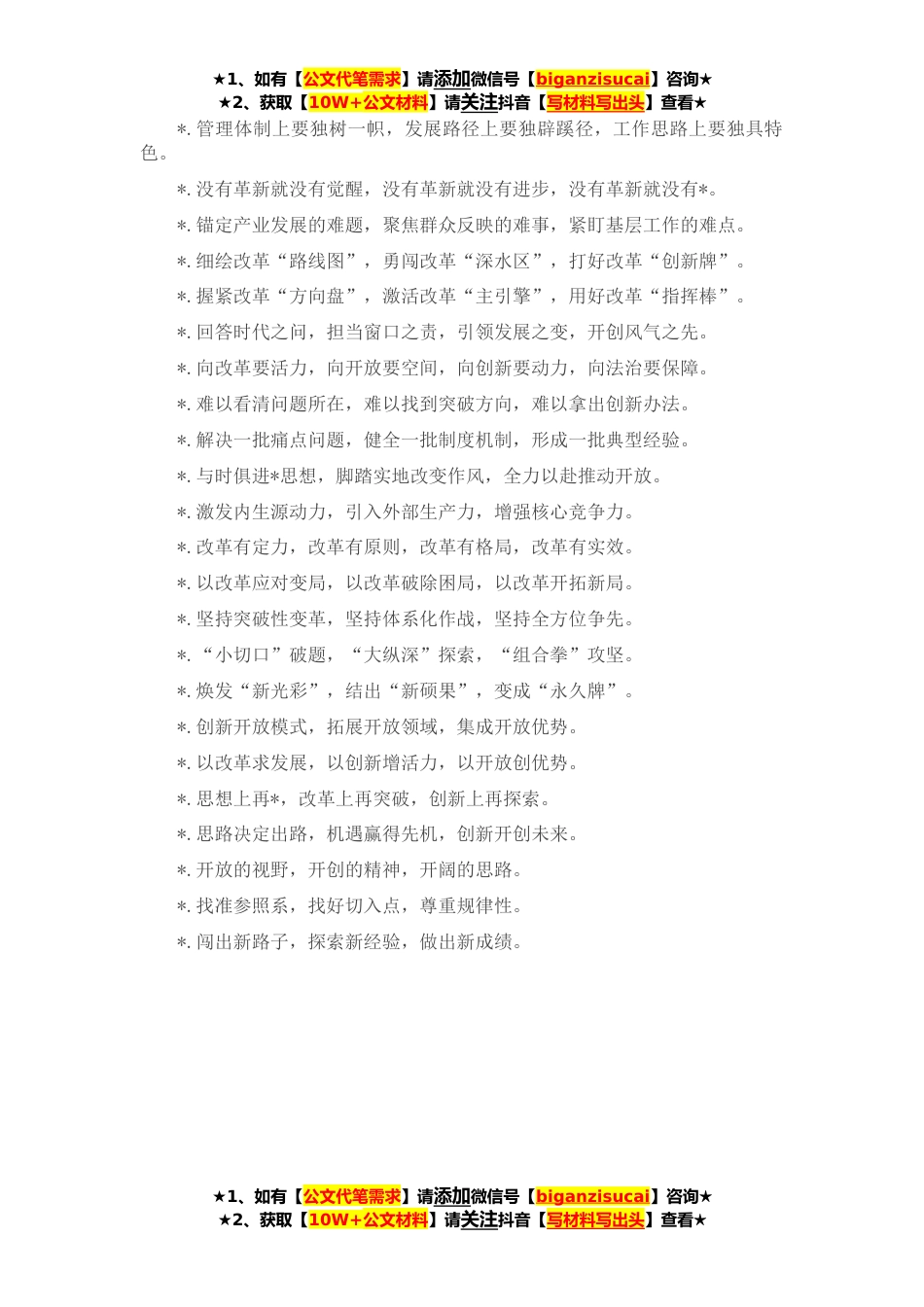 ★1、如有【公文代笔需求】请添加微信号【biganzisucai】咨询★
★2、获取【10W+公文材料】请关注抖音【写材料写出头】查看★

*.管理体制上要独树一帜，发展路径上要独辟蹊径，工作思路上要独具特色。

*.没有革新就没有觉醒，没有革新就没有进步，没有革新就没有*。

*.锚定产业发展的难题，聚焦群众反映的难事，紧盯基层工作的难点。

*.细绘改革“路线图”，勇闯改革“深水区”，打好改革“创新牌”。

*.握紧改革“方向盘”，激活改革“主引擎”，用好改革“指挥棒”。

*.回答时代之问，担当窗口之责，引领发展之变，开创风气之先。

*.向改革要活力，向开放要空间，向创新要动力，向法治要保障。

*.难以看清问题所在，难以找到突破方向，难以拿出创新办法。

*.解决一批痛点问题，健全一批制度机制，形成一批典型经验。

*.与时俱进*思想，脚踏实地改变作风，全力以赴推动开放。

*.激发内生源动力，引入外部生产力，增强核心竞争力。

*.改革有定力，改革有原则，改革有格局，改革有实效。

*.以改革应对变局，以改革破除困局，以改革开拓新局。

*.坚持突破性变革，坚持体系化作战，坚持全方位争先。

*.“小切口”破题，“大纵深”探索，“组合拳”攻坚。

*.焕发“新光彩”，结出“新硕果”，变成“永久牌”。

*.创新开放模式，拓展开放领域，集成开放优势。

*.以改革求发展，以创新增活力，以开放创优势。

*.思想上再*，改革上再突破，创新上再探索。

*.思路决定出路，机遇赢得先机，创新开创未来。

*.开放的视野，开创的精神，开阔的思路。

*.找准参照系，找好切入点，尊重规律性。

*.闯出新路子，探索新经验，做出新成绩。

★1、如有【公文代笔需求】请添加微信号【biganzisucai】咨询★
★2、获取【10W+公文材料】请关注抖音【写材料写出头】查看★